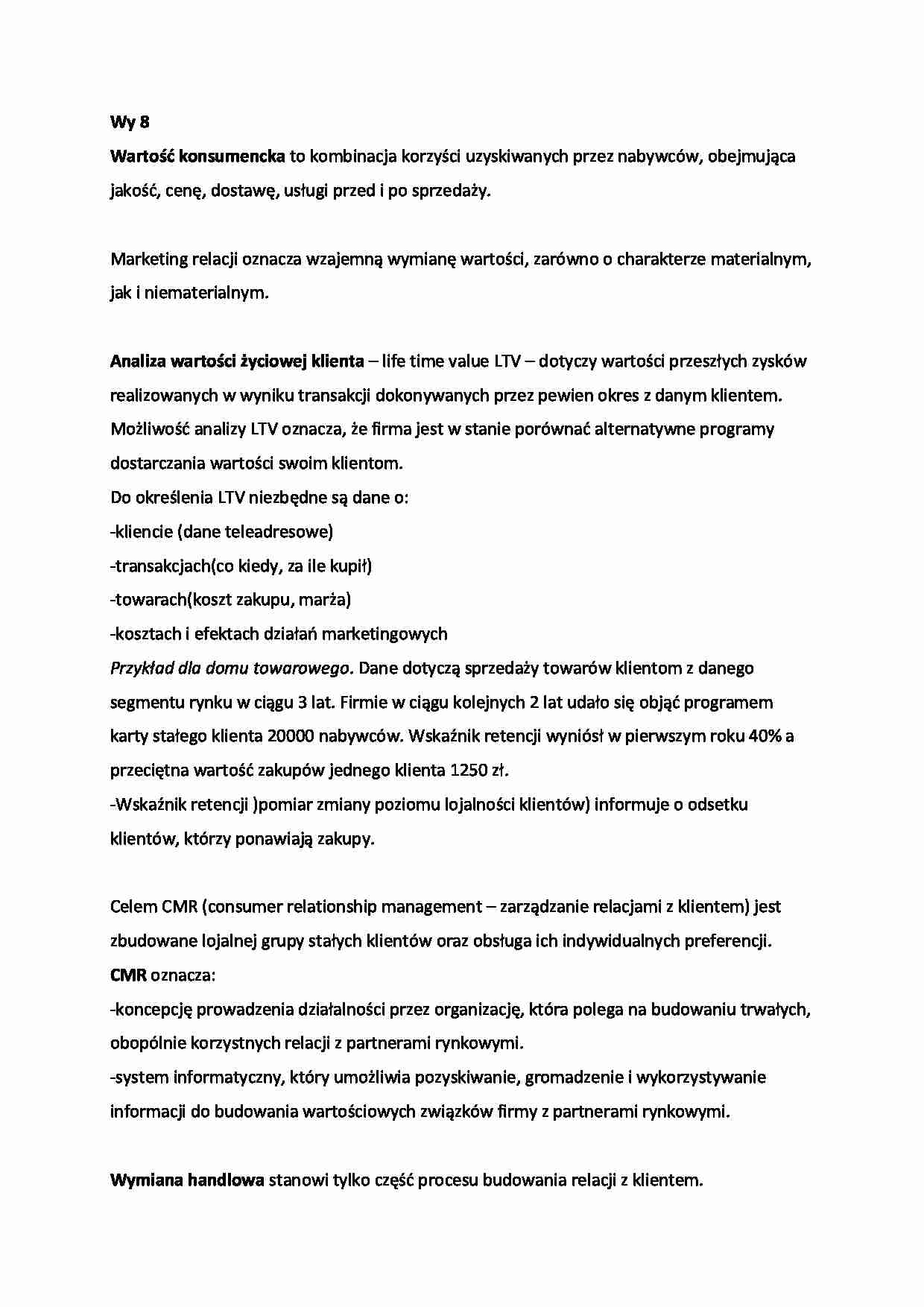 Wy 8

Wartość konsumencka to kombinacja korzyści uzyskiwanych przez nabywców, obejmująca jakość, cenę, dostawę, usługi przed i po sprzedaży.

Marketing relacji oznacza wzajemną wymianę wartości, zarówno o charakterze materialnym, jak i niematerialnym.

Analiza wartości życiowej klienta – life time value LTV – dotyczy wartości przeszłych zysków realizowanych w wyniku transakcji dokonywanych przez pewien okres z danym klientem. Możliwość analizy LTV oznacza, że firma jest w stanie porównać alternatywne programy dostarczania wartości swoim klientom.

Do określenia LTV niezbędne są dane o:
-kliencie (dane teleadresowe)
-transakcjach(co kiedy, za ile kupił)
-towarach(koszt zakupu, marża)
-kosztach i efektach działań marketingowych

Przykład dla domu towarowego. Dane dotyczą sprzedaży towarów klientom z danego segmentu rynku w ciągu 3 lat. Firmie w ciągu kolejnych 2 lat udało się objąć programem karty stałego klienta 20000 nabywców. Wskaźnik retencji wyniósł w pierwszym roku 40% a przeciętna wartość zakupów jednego klienta 1250 zł.

-Wskaźnik retencji )pomiar zmiany poziomu lojalności klientów) informuje o odsetku klientów, którzy ponawiają zakupy.

Celem CMR (consumer relationship management – zarządzanie relacjami z klientem) jest zbudowane lojalnej grupy stałych klientów oraz obsługa ich indywidualnych preferencji.

CMR oznacza:
-koncepcję prowadzenia działalności przez organizację, która polega na budowaniu trwałych, obopólnie korzystnych relacji z partnerami rynkowymi.
-system informatyczny, który umożliwia pozyskiwanie, gromadzenie i wykorzystywanie informacji do budowania wartościowych związków firmy z partnerami rynkowymi.

Wymiana handlowa stanowi tylko część procesu budowania relacji z klientem.